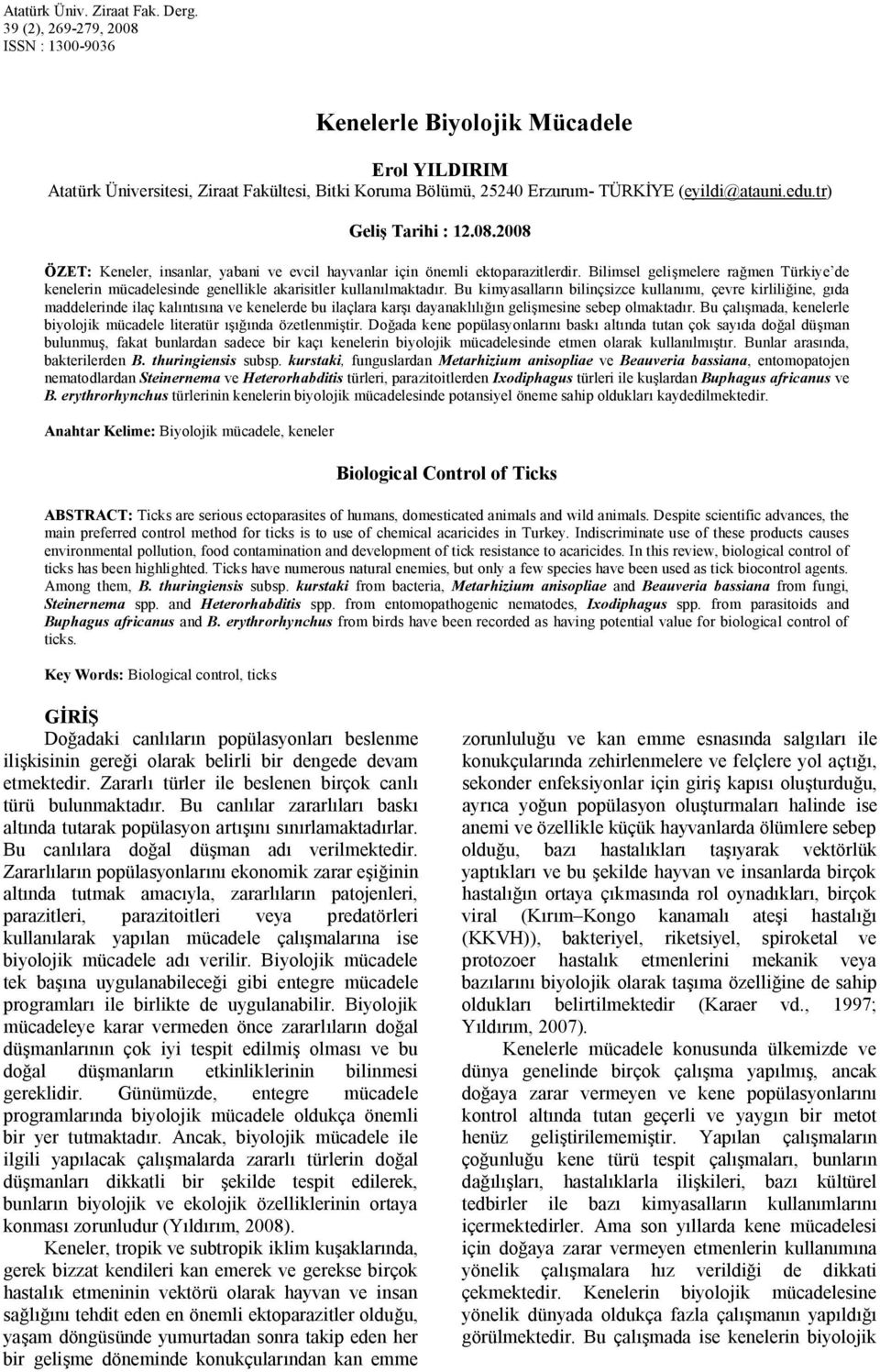 Atatürk Üniv. Ziraat Fak. Derg.
39 (2), 269-279, 2008
ISSN : 1300-9036

Kenelerle Biyolojik Mücadele

Erol YILDIRIM
Atatürk Üniversitesi, Ziraat Fakültesi, Bitki Koruma Bölümü, 25240 Erzurum- TÜRKİYE (eyildi@atauni.edu.tr)

Geliş Tarihi : 12.08.2008

ÖZET: Keneler, insanlar, yabani ve evcil hayvanlar için önemli ektoparazitlerdir. Bilimsel gelişmelere rağmen Türkiye'de kenelerin mücadelesinde genellikle akarisitler kullanılmaktadır. Bu kimyasalların bilinçsizce kullanımı, çevre kirliliğine, gıda maddelerinde ilaç kalıntısına ve kenelerde bu ilaçlara karşı dayanaklılığın gelişmesine sebep olmaktadır. Bu çalışmada, kenelerle biyolojik mücadele literatür ışığında özetlenmiştir. Doğada kene popülasyonlarını baskı altında tutan çok sayıda doğal düşman bulunmuş, fakat bunlardan sadece bir kaçı kenelerin biyolojik mücadelesinde etmen olarak kullanılmıştır. Bunlar arasında, bakterilerden B. thuringiensis subsp. kurstaki, funguslardan Metarhizium anisopliae ve Beauveria bassiana, entomopatojen nematodlardan Steinernema ve Heterorhabditis türleri, parazitoitlerden Ixodiphagus türleri ile kuşlardan Buphagus africanus ve B. erythrorhynchus türlerinin kenelerin biyolojik mücadelesinde potansiyel öneme sahip oldukları kaydedilmektedir.

Anahtar Kelime: Biyolojik mücadele, keneler

Biological Control of Ticks

ABSTRACT: Ticks are serious ectoparasites of humans, domesticated animals and wild animals. Despite scientific advances, the main preferred control method for ticks is to use of chemical acaricides in Turkey. Indiscriminate use of these products causes environmental pollution, food contamination and development of tick resistance to acaricides. In this review, biological control of ticks has been highlighted. Ticks have numerous natural enemies, but only a few species have been used as tick biocontrol agents. Among them, B. thuringiensis subsp. kurstaki from bacteria, Metarhizium anisopliae and Beauveria bassiana from fungi, Steinernema spp. and Heterorhabditis spp. from entomopathogenic nematodes, Ixodiphagus spp. from parasitoids and Buphagus africanus and B. erythrorhynchus from birds have been recorded as having potential value for biological control of ticks.

Key Words: Biological control, ticks

GİRİŞ

Doğadaki canlıların popülasyonları beslenme ilişkisinin gereği olarak belirli bir dengede devam etmektedir. Zararlı türler ile beslenen birçok canlı türü bulunmaktadır. Bu canlılar zararlıları baskı altında tutarak popülasyon artışını sınırlamaktadırlar. Bu canlılara doğal düşman adı verilmektedir. Zararlıların popülasyonlarını ekonomik zarar eşiğinin altında tutmak amacıyla, zararlıların patojenleri, parazitleri, parazitoitleri veya predatörleri kullanılarak yapılan mücadele çalışmalarına ise biyolojik mücadele adı verilir. Biyolojik mücadele tek başına uygulanabileceği gibi entegre mücadele programları ile birlikte de uygulanabilir. Biyolojik mücadeleye karar vermeden önce zararlıların doğal düşmanlarının çok iyi tespit edilmiş olması ve bu doğal düşmanların etkinliklerinin bilinmesi gereklidir. Günümüzde, entegre mücadele programlarında biyolojik mücadele oldukça önemli bir yer tutmaktadır. Ancak, biyolojik mücadele ile ilgili yapılacak çalışmalarda zararlı türlerin doğal düşmanları dikkatli bir şekilde tespit edilerek, bunların biyolojik ve ekolojik özelliklerinin ortaya konması zorunludur (Yıldırım, 2008).

Keneler, tropik ve subtropik iklim kuşaklarında, gerek bizzat kendileri kan emerek ve gerekse birçok hastalık etmeninin vektörü olarak hayvan ve insan sağlığını tehdit eden en önemli ektoparazitler olduğu, yaşam döngüsünde yumurtadan sonra takip eden her bir gelişme döneminde konukçularından kan emme zorunluluğu ve kan emme esnasında salgıları ile konukçularında zehirlenmelere ve felçlere yol açtığı, sekonder enfeksiyonlar için giriş kapısı oluşturduğu, ayrıca yoğun popülasyon oluşturmaları halinde ise anemi ve özellikle küçük hayvanlarda ölümlere sebep olduğu, bazı hastalıkları taşıyarak vektörlük yaptıkları ve bu şekilde hayvan ve insanlarda birçok hastalığın ortaya çıkmasında rol oynadıkları, birçok viral (Kırım–Kongo kanamalı ateşi hastalığı (KKVH)), bakteriyel, riketsiyel, spiroketal ve protozoer hastalık etmenlerini mekanik veya bazılarını biyolojik olarak taşıma özelliğine de sahip oldukları belirtilmektedir (Karaer vd., 1997; Yıldırım, 2007).

Kenelerle mücadele konusunda ülkemizde ve dünya genelinde birçok çalışma yapılmış, ancak doğaya zarar vermeyen ve kene popülasyonlarını kontrol altında tutan geçerli ve yaygın bir metot henüz geliştirilememiştir. Yapılan çalışmaların çoğunluğu kene türü tespit çalışmaları, bunların dağılışları, hastalıklarla ilişkileri, bazı kültürel tedbirler ile bazı kimyasalların kullanımlarını içermektedirler. Ama son yıllarda kene mücadelesi için doğaya zarar vermeyen etmenlerin kullanımına yönelik çalışmalara hız verildiği de dikkati çekmektedir. Kenelerin biyolojik mücadelesine yönelik dünyada oldukça fazla çalışmanın yapıldığı görülmektedir. Bu çalışmada ise kenelerin biyolojik